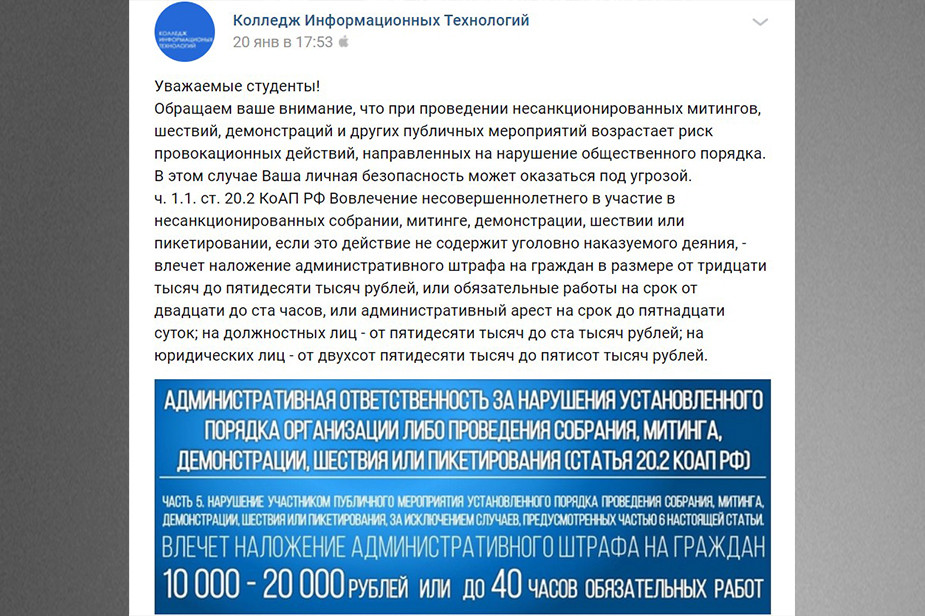 КОЛЛЕДЖ ИНФОРМАЦИОННЫХ ТЕХНОЛОГИЙ

Колледж Информационных Технологий
20 янв в 17:53

Уважаемые студенты!
Обращаем ваше внимание, что при проведении несанкционированных митингов, шествий, демонстраций и других публичных мероприятий возрастает риск провокационных действий, направленных на нарушение общественного порядка. В этом случае Ваша личная безопасность может оказаться под угрозой.
ч. 1.1. ст. 20.2 КоАП РФ Вовлечение несовершеннолетнего в участие в несанкционированных собрании, митинге, демонстрации, шествии или пикетировании, если это действие не содержит уголовно наказуемого деяния, - влечет наложение административного штрафа на граждан в размере от тридцати тысяч до пятидесяти тысяч рублей, или обязательные работы на срок от двадцати до ста часов, или административный арест на срок до пятнадцати суток; на должностных лиц - от пятидесяти тысяч до ста тысяч рублей; на юридических лиц - от двухсот пятидесяти тысяч до пятисот тысяч рублей.

АДМИНИСТРАТИВНАЯ ОТВЕТСТВЕННОСТЬ ЗА НАРУШЕНИЯ УСТАНОВЛЕННОГО ПОРЯДКА ОРГАНИЗАЦИИ ЛИБО ПРОВЕДЕНИЯ СОБРАНИЯ, МИТИНГА, ДЕМОНСТРАЦИИ, ШЕСТВИЯ ИЛИ ПИКЕТИРОВАНИЯ (СТАТЬЯ 20.2 КОАП РФ)

ЧАСТЬ 5. НАРУШЕНИЕ УЧАСТНИКОМ ПУБЛИЧНОГО МЕРОПРИЯТИЯ УСТАНОВЛЕННОГО ПОРЯДКА ПРОВЕДЕНИЯ СОБРАНИЯ, МИТИНГА, ДЕМОНСТРАЦИИ, ШЕСТВИЯ ИЛИ ПИКЕТИРОВАНИЯ, ЗА ИСКЛЮЧЕНИЕМ СЛУЧАЕВ, ПРЕДУСМОТРЕННЫХ ЧАСТЬЮ 6 НАСТОЯЩЕЙ СТАТЬИ.
ВЛЕЧЕТ НАЛОЖЕНИЕ АДМИНИСТРАТИВНОГО ШТРАФА НА ГРАЖДАН
10 000 - 20 000 РУБЛЕЙ ИЛИ ДО 40 ЧАСОВ ОБЯЗАТЕЛЬНЫХ РАБОТ